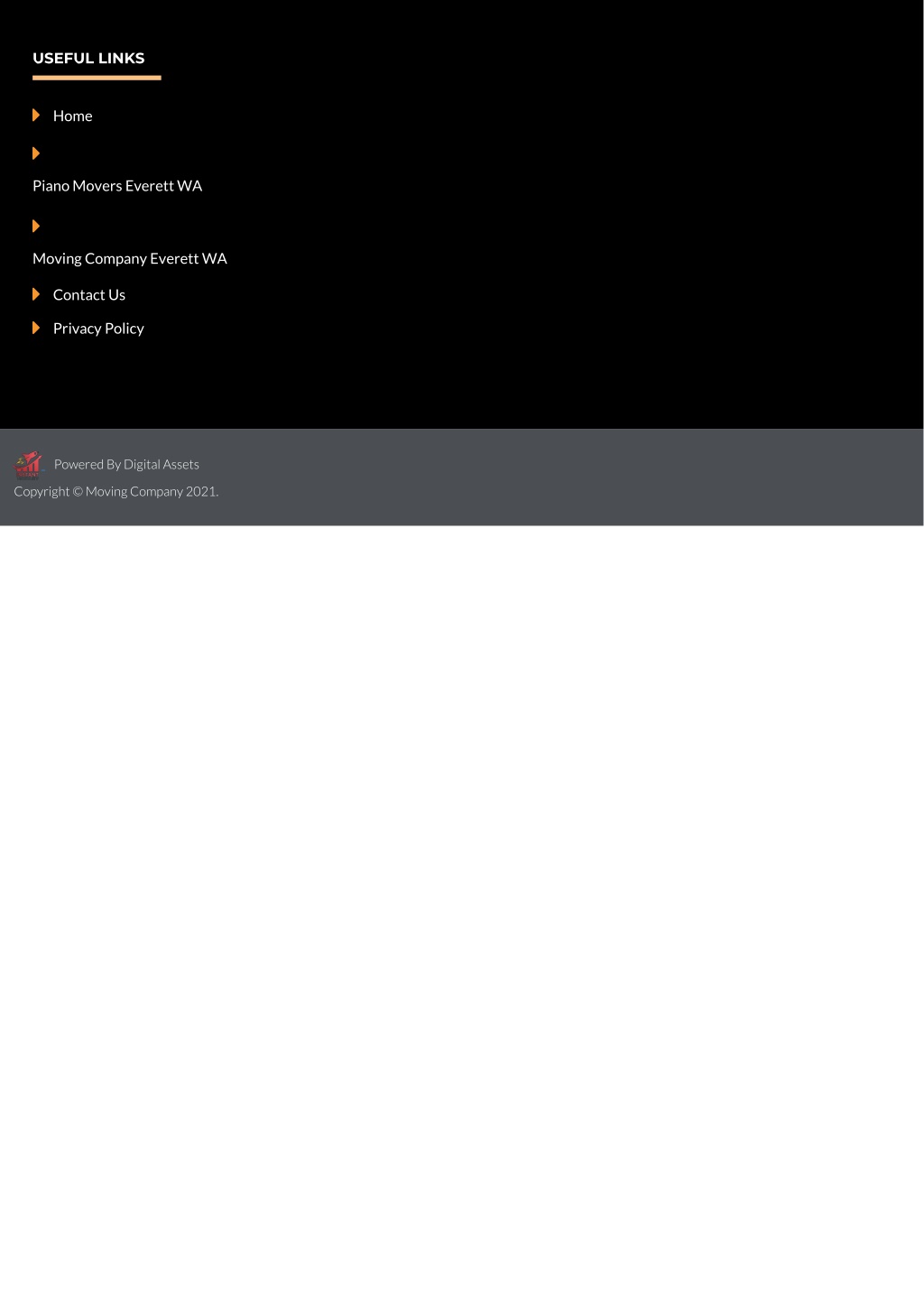 USEFUL LINKS

Home

Piano Movers Everett WA

Moving Company Everett WA

Contact Us

Privacy Policy

Powered By Digital Assets

Copyright © Moving Company 2021.